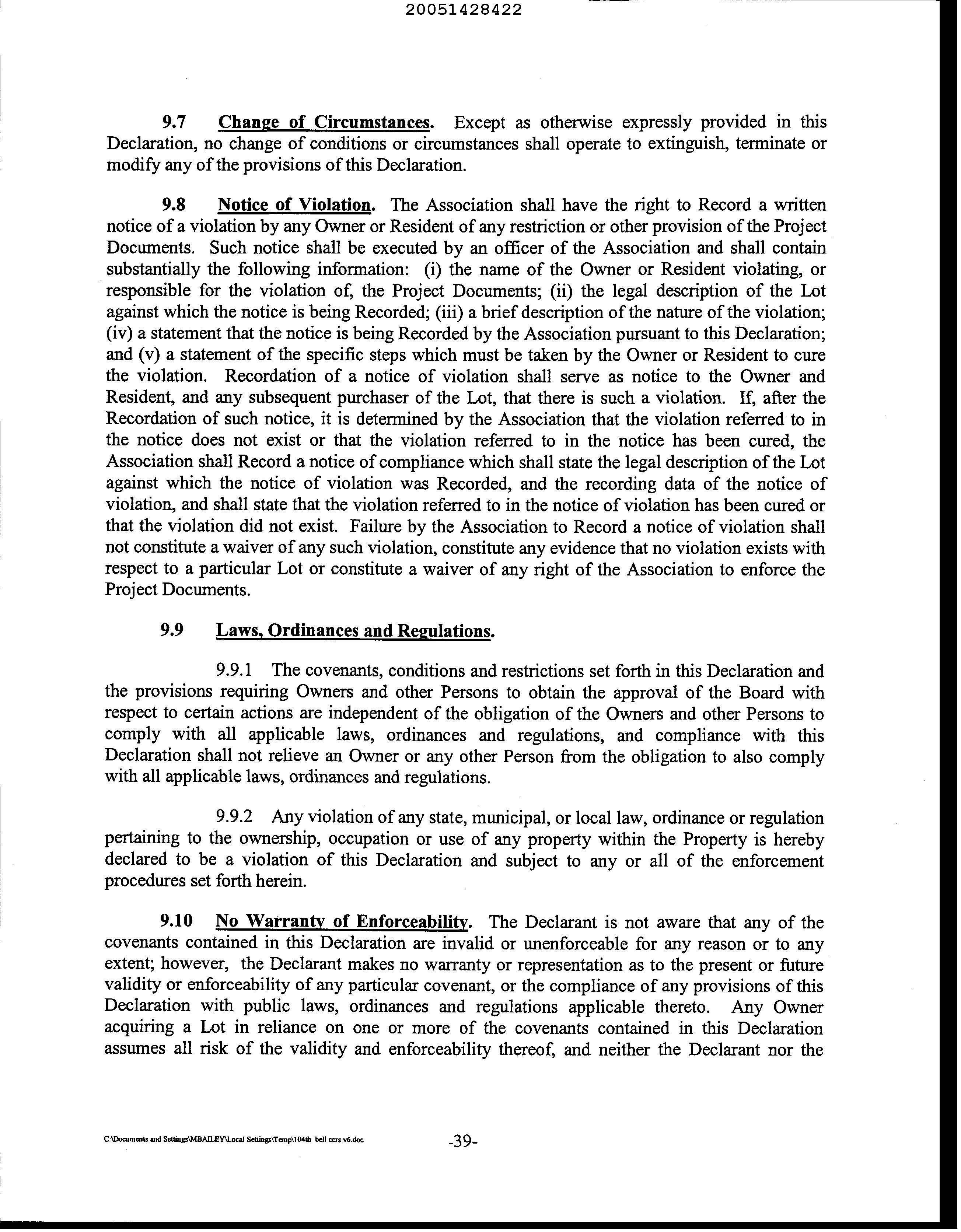 20051428422

9.7 Change of Circumstances. Except as otherwise expressly provided in this Declaration, no change of conditions or circumstances shall operate to extinguish, terminate or modify any of the provisions of this Declaration.

9.8 Notice of Violation. The Association shall have the right to Record a written notice of a violation by any Owner or Resident of any restriction or other provision of the Project Documents. Such notice shall be executed by an officer of the Association and shall contain substantially the following information: (i) the name of the Owner or Resident violating, or responsible for the violation of, the Project Documents; (ii) the legal description of the Lot against which the notice is being Recorded; (iii) a brief description of the nature of the violation; (iv) a statement that the notice is being Recorded by the Association pursuant to this Declaration; and (v) a statement of the specific steps which must be taken by the Owner or Resident to cure the violation. Recordation of a notice of violation shall serve as notice to the Owner and Resident, and any subsequent purchaser of the Lot, that there is such a violation. If, after the Recordation of such notice, it is determined by the Association that the violation referred to in the notice does not exist or that the violation referred to in the notice has been cured, the Association shall Record a notice of compliance which shall state the legal description of the Lot against which the notice of violation was Recorded, and the recording data of the notice of violation, and shall state that the violation referred to in the notice of violation has been cured or that the violation did not exist. Failure by the Association to Record a notice of violation shall not constitute a waiver of any such violation, constitute any evidence that no violation exists with respect to a particular Lot or constitute a waiver of any right of the Association to enforce the Project Documents.

9.9 Laws, Ordinances and Regulations.

9.9.1 The covenants, conditions and restrictions set forth in this Declaration and the provisions requiring Owners and other Persons to obtain the approval of the Board with respect to certain actions are independent of the obligation of the Owners and other Persons to comply with all applicable laws, ordinances and regulations, and compliance with this Declaration shall not relieve an Owner or any other Person from the obligation to also comply with all applicable laws, ordinances and regulations.

9.9.2 Any violation of any state, municipal, or local law, ordinance or regulation pertaining to the ownership, occupation or use of any property within the Property is hereby declared to be a violation of this Declaration and subject to any or all of the enforcement procedures set forth herein.

9.10 No Warranty of Enforceability. The Declarant is not aware that any of the covenants contained in this Declaration are invalid or unenforceable for any reason or to any extent; however, the Declarant makes no warranty or representation as to the present or future validity or enforceability of any particular covenant, or the compliance of any provisions of this Declaration with public laws, ordinances and regulations applicable thereto. Any Owner acquiring a Lot in reliance on one or more of the covenants contained in this Declaration assumes all risk of the validity and enforceability thereof, and neither the Declarant nor the

C:\Documents and Settings\MBAILEY\Local Settings\Temp\104th bell ccrs v6.doc -39-